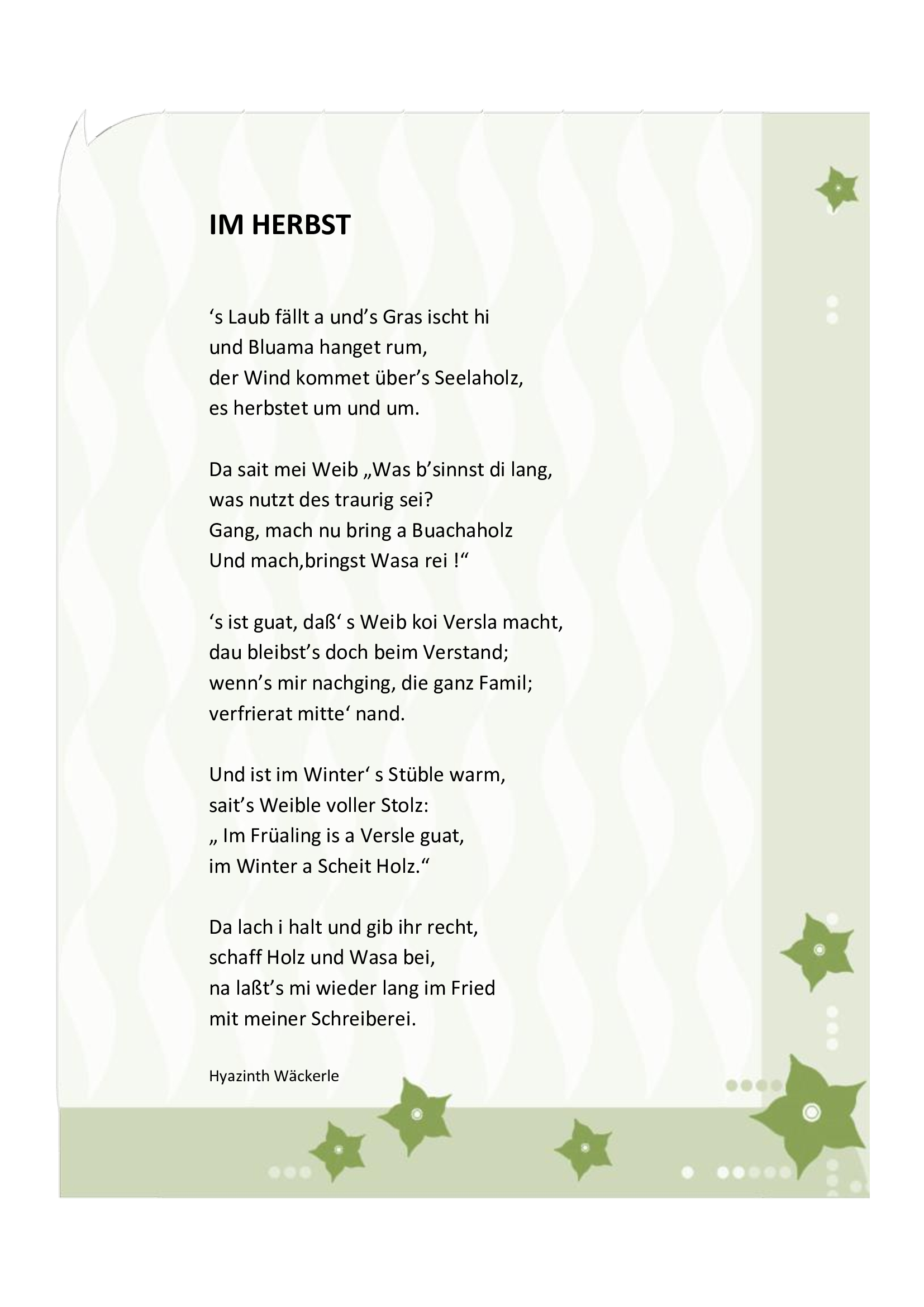 IM HERBST

‘s Laub fällt a und’s Gras ischt hi
und Bluama hanget rum,
der Wind kommet über’s Seelaholz,
es herbstet um und um.

Da sait mei Weib „Was b’sinnst di lang,
was nutzt des traurig sei?
Gang, mach nu bring a Buachaholz
Und mach,bringst Wasa rei !“

‘s ist guat, daß‘ s Weib koi Versla macht,
dau bleibst’s doch beim Verstand;
wenn’s mir nachging, die ganz Famil;
verfrierat mitte‘ nand.

Und ist im Winter‘ s Stüble warm,
sait’s Weible voller Stolz:
„ Im Früaling is a Versle guat,
im Winter a Scheit Holz.“

Da lach i halt und gib ihr recht,
schaff Holz und Wasa bei,
na laßt’s mi wieder lang im Fried
mit meiner Schreiberei.

Hyazinth Wäckerle